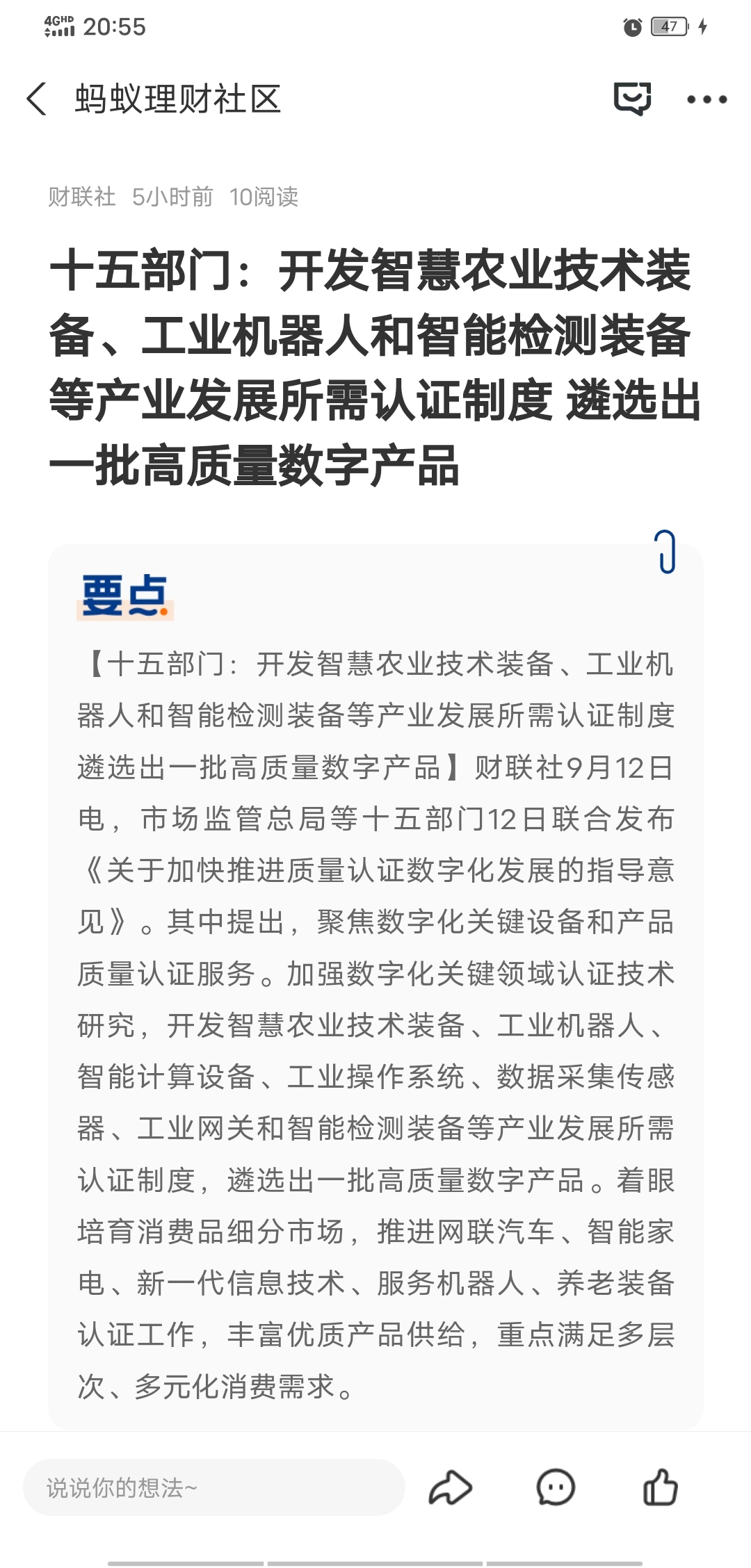 4GHD 20:55 47

蚂蚁理财社区

财联社 5小时前 10阅读

十五部门：开发智慧农业技术装备、工业机器人和智能检测装备等产业发展所需认证制度 遴选出一批高质量数字产品

要点

【十五部门：开发智慧农业技术装备、工业机器人和智能检测装备等产业发展所需认证制度 遴选出一批高质量数字产品】财联社9月12日电，市场监管总局等十五部门12日联合发布《关于加快推进质量认证数字化发展的指导意见》。其中提出，聚焦数字化关键设备和产品质量认证服务。加强数字化关键领域认证技术研究，开发智慧农业技术装备、工业机器人、智能计算设备、工业操作系统、数据采集传感器、工业网关和智能检测装备等产业发展所需认证制度，遴选出一批高质量数字产品。着眼培育消费品细分市场，推进网联汽车、智能家电、新一代信息技术、服务机器人、养老装备认证工作，丰富优质产品供给，重点满足多层次、多元化消费需求。

说说你的想法~